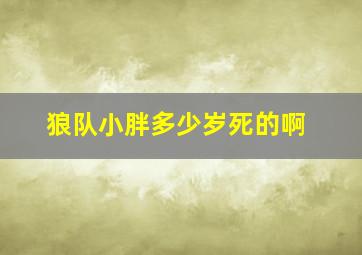 狼队小胖多少岁死的啊